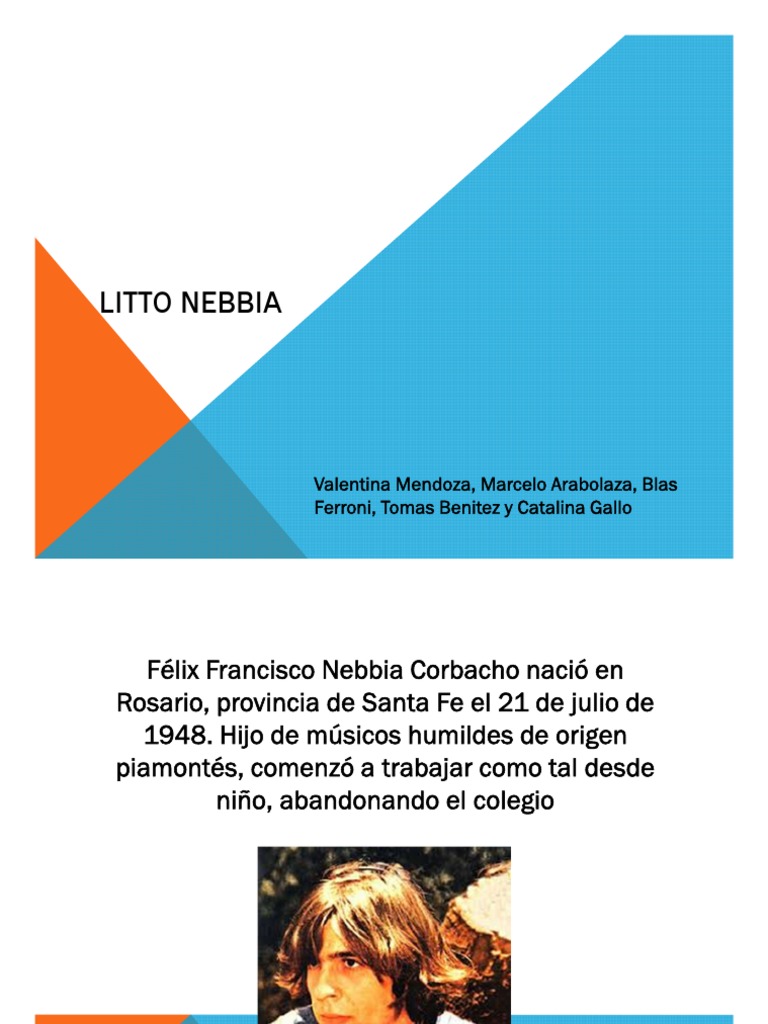 LITTO NEBBIA

Valentina Mendoza, Marcelo Arabolaza, Blas Ferroni, Tomas Benitez y Catalina Gallo

Félix Francisco Nebbia Corbacho nació en Rosario, provincia de Santa Fe el 21 de julio de 1948. Hijo de músicos humildes de origen piamontés, comenzó a trabajar como tal desde niño, abandonando el colegio